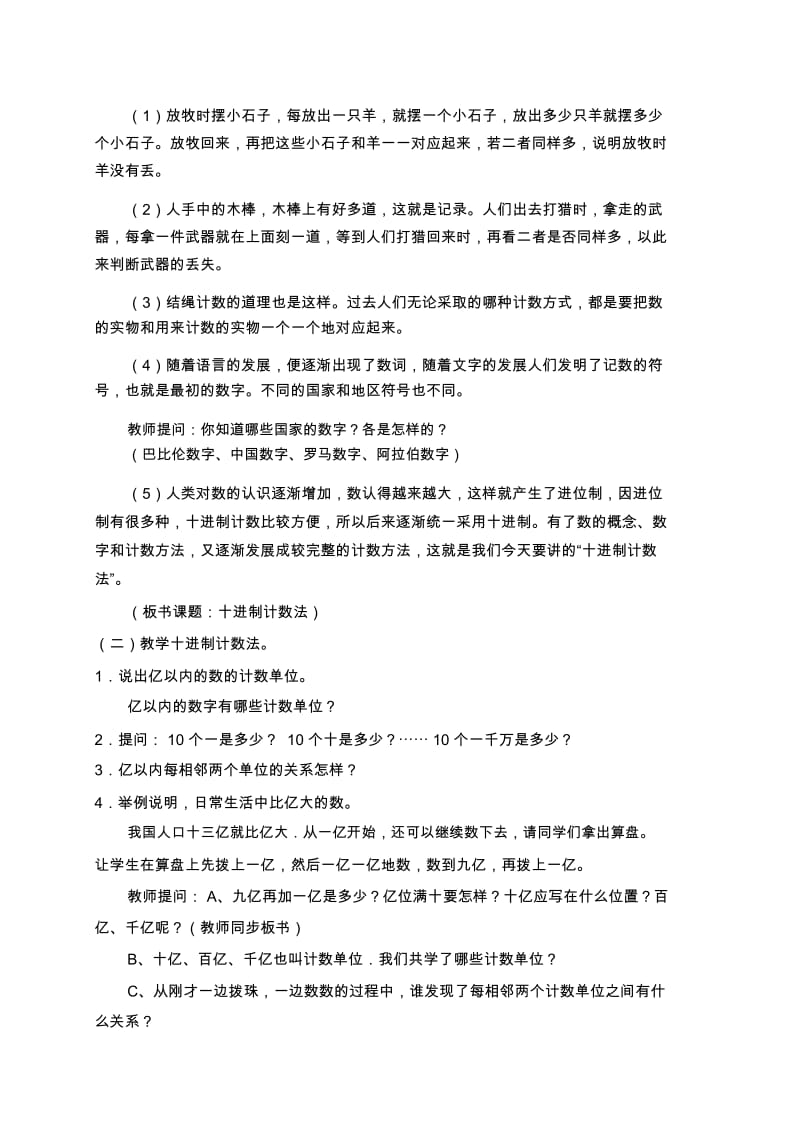 （1）放牧时摆小石子，每放出一只羊，就摆一个小石子，放出多少只羊就摆多少个小石子。放牧回来，再把这些小石子和羊一一对应起来，若二者同样多，说明放牧时羊没有丢。

（2）人手中的木棒，木棒上有好多道，这就是记录。人们出去打猎时，拿走的武器，每拿一件武器就在上面刻一道，等到人们打猎回来时，再看二者是否同样多，以此来判断武器的丢失。

（3）结绳计数的道理也是这样。过去人们无论采取的哪种计数方式，都是要把数的实物和用来计数的实物一个一个地对应起来。

（4）随着语言的发展，便逐渐出现了数词，随着文字的发展人们发明了记数的符号，也就是最初的数字。不同的国家和地区符号也不同。

教师提问：你知道哪些国家的数字？各是怎样的？
（巴比伦数字、中国数字、罗马数字、阿拉伯数字）

（5）人类对数的认识逐渐增加，数认得越来越大，这样就产生了进位制，因进位制有很多种，十进制计数比较方便，所以后来逐渐统一采用十进制。有了数的概念、数字和计数方法，又逐渐发展成较完整的计数方法，这就是我们今天要讲的“十进制计数法”。

（板书课题：十进制计数法）

（二）教学十进制计数法。

1．说出亿以内的数的计数单位。

亿以内的数字有哪些计数单位？

2．提问： 10 个一是多少？ 10 个十是多少？…… 10 个一千万是多少？

3．亿以内每相邻两个单位的关系怎样？

4．举例说明，日常生活中比亿大的数。

我国人口十三亿就比亿大．从一亿开始，还可以继续数下去，请同学们拿出算盘。让学生在算盘上先拨上一亿，然后一亿一亿地数，数到九亿，再拨上一亿。

教师提问： A、九亿再加一亿是多少？亿位满十要怎样？十亿应写在什么位置？百亿、千亿呢？（教师同步板书）

B、十亿、百亿、千亿也叫计数单位．我们共学了哪些计数单位？

C、从刚才一边拨珠，一边数数的过程中，谁发现了每相邻两个计数单位之间有什么关系？